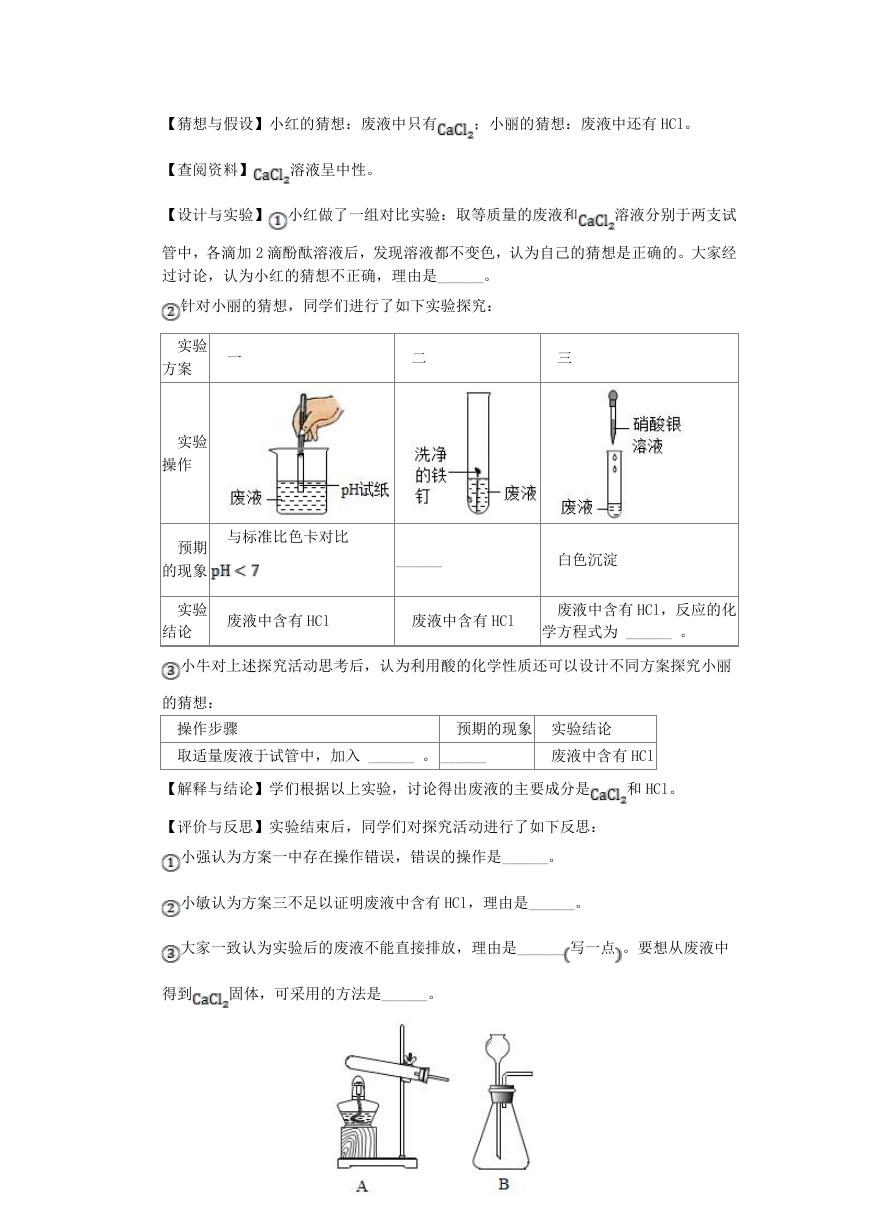 【猜想与假设】小红的猜想：废液中只有$CaCl_2$；小丽的猜想：废液中还有 HCl。

【查阅资料】$CaCl_2$溶液呈中性。

【设计与实验】①小红做了一组对比实验：取等质量的废液和$CaCl_2$溶液分别于两支试管中，各滴加 2 滴酚酞溶液后，发现溶液都不变色，认为自己的猜想是正确的。大家经过讨论，认为小红的猜想不正确，理由是______。

②针对小丽的猜想，同学们进行了如下实验探究：

| 实验方案 | 一 | 二 | 三 |
|---|---|---|---|
| 实验操作 | 废液 pH试纸 | 洗净的铁钉 废液 | 硝酸银溶液 废液 |
| 预期的现象 | 与标准比色卡对比 $pH<7$ | ______ | 白色沉淀 |
| 实验结论 | 废液中含有 HCl | 废液中含有 HCl | 废液中含有 HCl，反应的化学方程式为 ______ 。 |

③小牛对上述探究活动思考后，认为利用酸的化学性质还可以设计不同方案探究小丽的猜想：

| 操作步骤 | 预期的现象 | 实验结论 |
|---|---|---|
| 取适量废液于试管中，加入 ______ 。 | ______ | 废液中含有 HCl |

【解释与结论】学们根据以上实验，讨论得出废液的主要成分是$CaCl_2$和 HCl。

【评价与反思】实验结束后，同学们对探究活动进行了如下反思：

①小强认为方案一中存在操作错误，错误的操作是______。

②小敏认为方案三不足以证明废液中含有 HCl，理由是______。

③大家一致认为实验后的废液不能直接排放，理由是______(写一点)。要想从废液中得到$CaCl_2$固体，可采用的方法是______。

A B